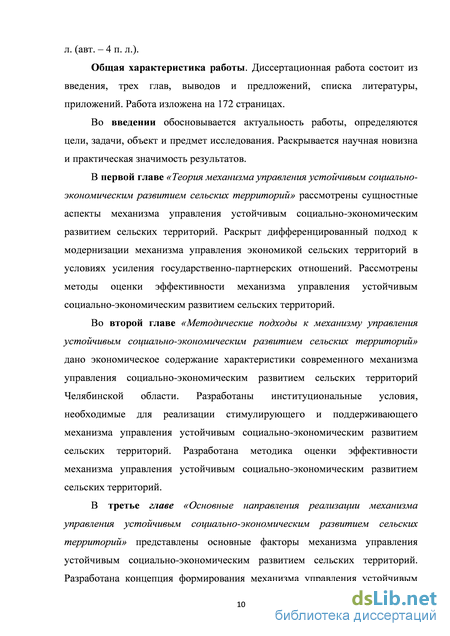 л. (авт. – 4 п. л.).

Общая характеристика работы. Диссертационная работа состоит из введения, трех глав, выводов и предложений, списка литературы, приложений. Работа изложена на 172 страницах.

Во введении обосновывается актуальность работы, определяются цели, задачи, объект и предмет исследования. Раскрывается научная новизна и практическая значимость результатов.

В первой главе «Теория механизма управления устойчивым социально-экономическим развитием сельских территорий» рассмотрены сущностные аспекты механизма управления устойчивым социально-экономическим развитием сельских территорий. Раскрыт дифференцированный подход к модернизации механизма управления экономикой сельских территорий в условиях усиления государственно-партнерских отношений. Рассмотрены методы оценки эффективности механизма управления устойчивым социально-экономическим развитием сельских территорий.

Во второй главе «Методические подходы к механизму управления устойчивым социально-экономическим развитием сельских территорий» дано экономическое содержание характеристики современного механизма управления социально-экономическим развитием сельских территорий Челябинской области. Разработаны институциональные условия, необходимые для реализации стимулирующего и поддерживающего механизма управления устойчивым социально-экономическим развитием сельских территорий. Разработана методика оценки эффективности механизма управления устойчивым социально-экономическим развитием сельских территорий.

В третье главе «Основные направления реализации механизма управления устойчивым социально-экономическим развитием сельских территорий» представлены основные факторы механизма управления устойчивым социально-экономическим развитием сельских территорий. Разработана концепция формирования механизма управления устойчивым

10

dsLib.net
библиотека диссертаций